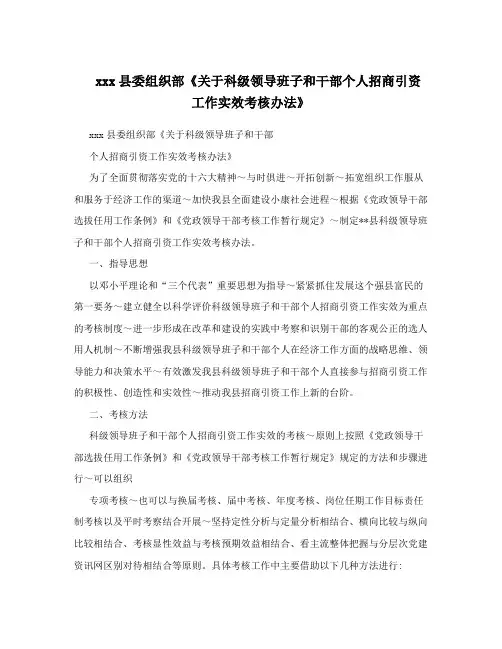 xxx 县委组织部《关于科级领导班子和干部个人招商引资工作实效考核办法》

xxx 县委组织部《关于科级领导班子和干部

个人招商引资工作实效考核办法》

为了全面贯彻落实党的十六大精神～与时俱进～开拓创新～拓宽组织工作服从和服务于经济工作的渠道～加快我县全面建设小康社会进程～根据《党政领导干部选拔任用工作条例》和《党政领导干部考核工作暂行规定》～制定**县科级领导班子和干部个人招商引资工作实效考核办法。

一、指导思想

以邓小平理论和“三个代表”重要思想为指导～紧紧抓住发展这个强县富民的第一要务～建立健全以科学评价科级领导班子和干部个人招商引资工作实效为重点的考核制度～进一步形成在改革和建设的实践中考察和识别干部的客观公正的选人用人机制～不断增强我县科级领导班子和干部个人在经济工作方面的战略思维、领导能力和决策水平～有效激发我县科级领导班子和干部个人直接参与招商引资工作的积极性、创造性和实效性～推动我县招商引资工作上新的台阶。

二、考核方法

科级领导班子和干部个人招商引资工作实效的考核～原则上按照《党政领导干部选拔任用工作条例》和《党政领导干部考核工作暂行规定》规定的方法和步骤进行～可以组织

专项考核～也可以与换届考核、届中考核、年度考核、岗位任期工作目标责任制考核以及平时考察结合开展～坚持定性分析与定量分析相结合、横向比较与纵向比较相结合、考核显性效益与考核预期效益相结合、看主流整体把握与分层次党建资讯网区别对待相结合等原则。具体考核工作中主要借助以下几种方法进行：